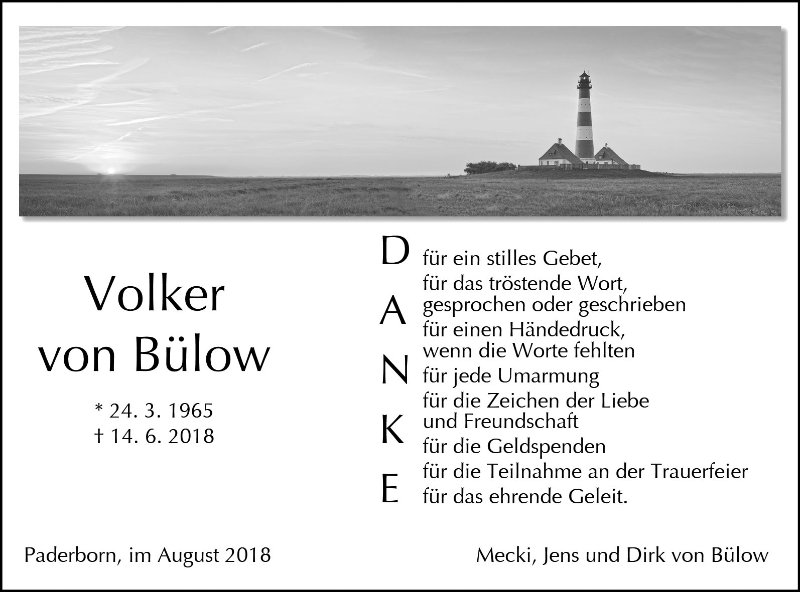 Volker
von Bülow

* 24. 3. 1965
† 14. 6. 2018

D
A
N
K
E

für ein stilles Gebet,
für das tröstende Wort,
gesprochen oder geschrieben
für einen Händedruck,
wenn die Worte fehlten
für jede Umarmung
für die Zeichen der Liebe
und Freundschaft
für die Geldspenden
für die Teilnahme an der Trauerfeier
für das ehrende Geleit.

Paderborn, im August 2018

Mecki, Jens und Dirk von Bülow